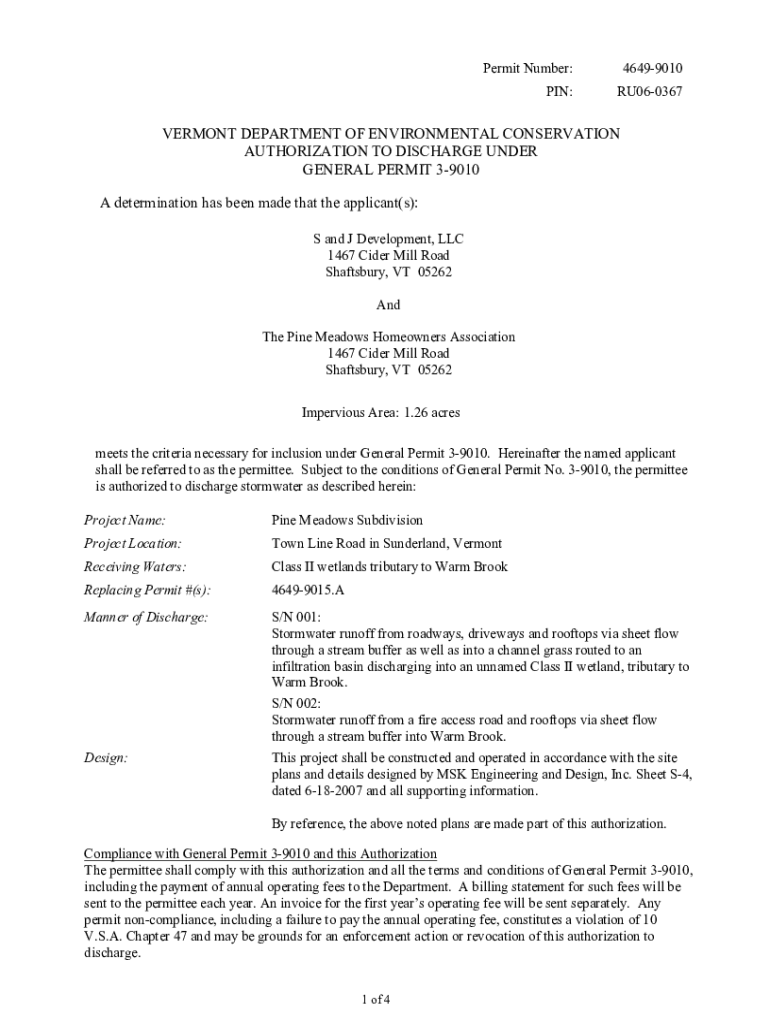 Permit Number: 4649-9010
PIN: RU06-0367

VERMONT DEPARTMENT OF ENVIRONMENTAL CONSERVATION
AUTHORIZATION TO DISCHARGE UNDER
GENERAL PERMIT 3-9010

A determination has been made that the applicant(s):

S and J Development, LLC
1467 Cider Mill Road
Shaftsbury, VT 05262

And

The Pine Meadows Homeowners Association
1467 Cider Mill Road
Shaftsbury, VT 05262

Impervious Area: 1.26 acres

meets the criteria necessary for inclusion under General Permit 3-9010. Hereinafter the named applicant shall be referred to as the permittee. Subject to the conditions of General Permit No. 3-9010, the permittee is authorized to discharge stormwater as described herein:

Project Name: Pine Meadows Subdivision

Project Location: Town Line Road in Sunderland, Vermont

Receiving Waters: Class II wetlands tributary to Warm Brook

Replacing Permit #(s): 4649-9015.A

Manner of Discharge: S/N 001:
Stormwater runoff from roadways, driveways and rooftops via sheet flow through a stream buffer as well as into a channel grass routed to an infiltration basin discharging into an unnamed Class II wetland, tributary to Warm Brook.

S/N 002:
Stormwater runoff from a fire access road and rooftops via sheet flow through a stream buffer into Warm Brook.

Design: This project shall be constructed and operated in accordance with the site plans and details designed by MSK Engineering and Design, Inc. Sheet S-4, dated 6-18-2007 and all supporting information.

By reference, the above noted plans are made part of this authorization.

Compliance with General Permit 3-9010 and this Authorization
The permittee shall comply with this authorization and all the terms and conditions of General Permit 3-9010, including the payment of annual operating fees to the Department. A billing statement for such fees will be sent to the permittee each year. An invoice for the first year's operating fee will be sent separately. Any permit non-compliance, including a failure to pay the annual operating fee, constitutes a violation of 10 V.S.A. Chapter 47 and may be grounds for an enforcement action or revocation of this authorization to discharge.

1 of 4